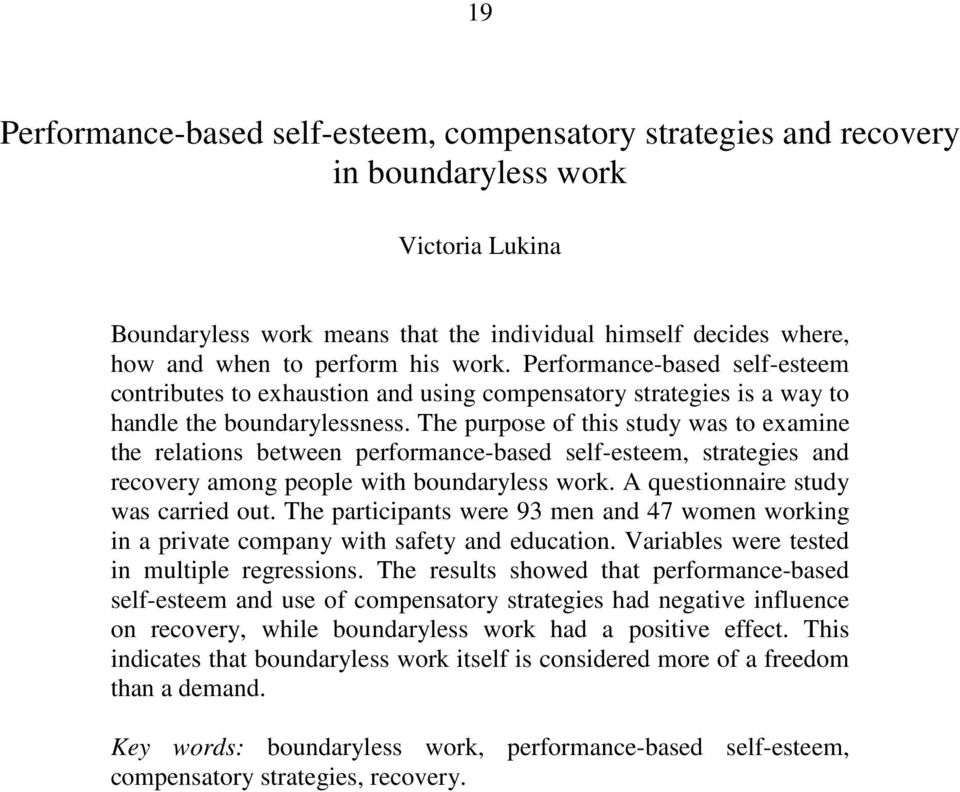 19

Performance-based self-esteem, compensatory strategies and recovery in boundaryless work

Victoria Lukina

Boundaryless work means that the individual himself decides where, how and when to perform his work. Performance-based self-esteem contributes to exhaustion and using compensatory strategies is a way to handle the boundarylessness. The purpose of this study was to examine the relations between performance-based self-esteem, strategies and recovery among people with boundaryless work. A questionnaire study was carried out. The participants were 93 men and 47 women working in a private company with safety and education. Variables were tested in multiple regressions. The results showed that performance-based self-esteem and use of compensatory strategies had negative influence on recovery, while boundaryless work had a positive effect. This indicates that boundaryless work itself is considered more of a freedom than a demand.

Key words: boundaryless work, performance-based self-esteem, compensatory strategies, recovery.